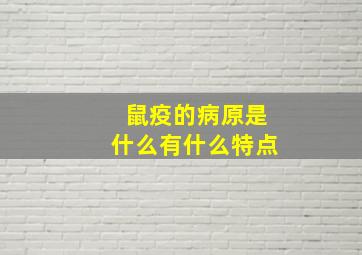 鼠疫的病原是
什么有什么特点